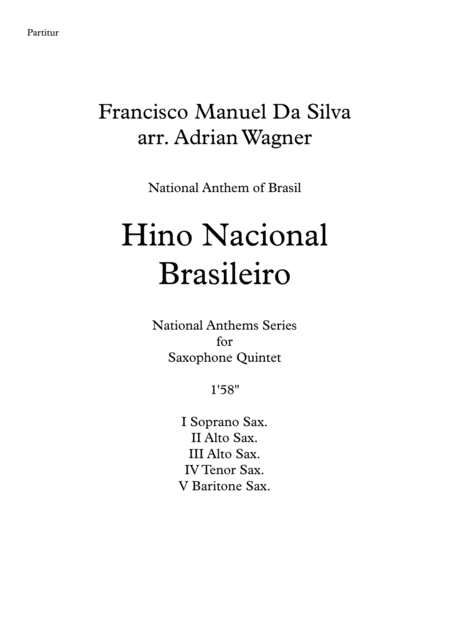 Partitur

Francisco Manuel Da Silva
arr. Adrian Wagner

National Anthem of Brasil

Hino Nacional
Brasileiro

National Anthems Series
for
Saxophone Quintet

1'58"

I Soprano Sax.
II Alto Sax.
III Alto Sax.
IV Tenor Sax.
V Baritone Sax.